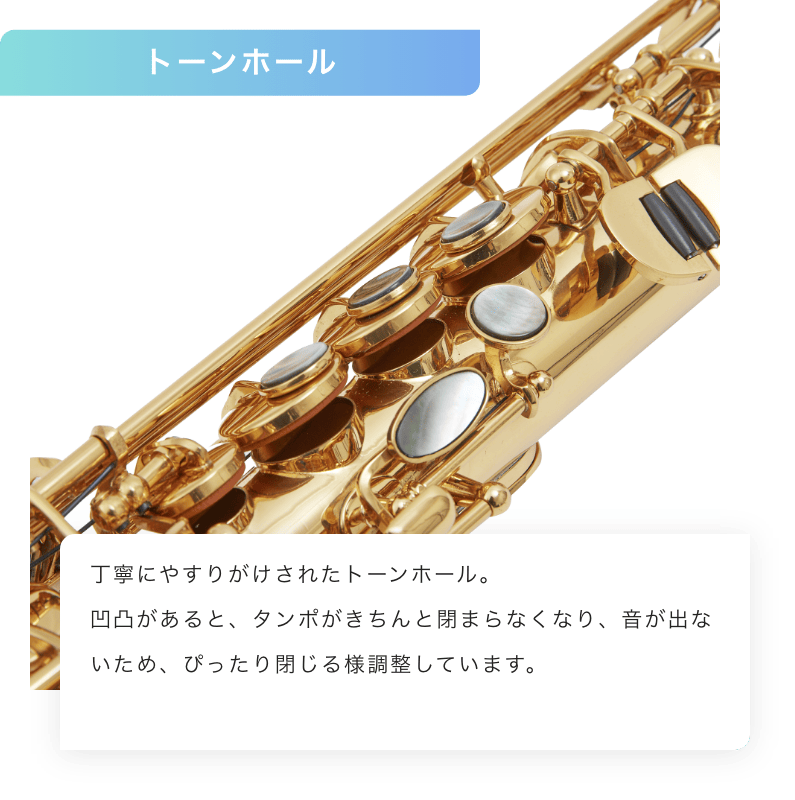 トーンホール

丁寧にやすりがけされたトーンホール。
凹凸があると、タンポがきちんと閉まらなくなり、音が出ないため、ぴったり閉じる様調整しています。